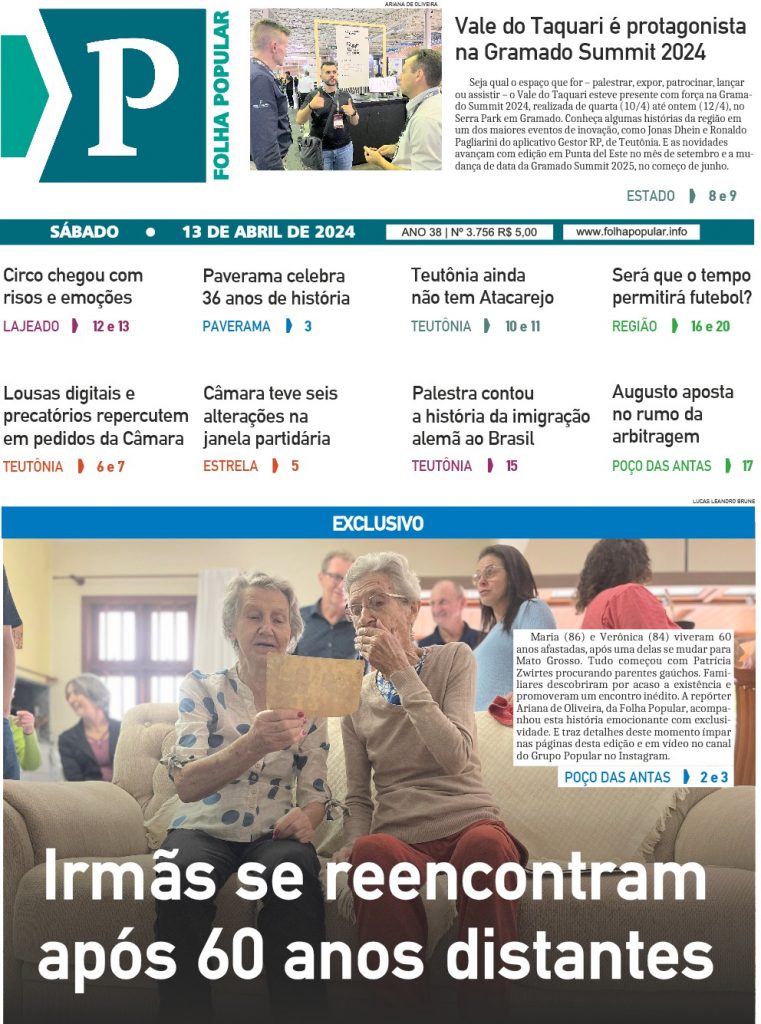 P
FOLHA POPULAR

ARIANA DE OLIVEIRA

Vale do Taquari é protagonista na Gramado Summit 2024

Seja qual o espaço que for – palestrar, expor, patrocinar, lançar ou assistir – o Vale do Taquari esteve presente com força na Gramado Summit 2024, realizada de quarta (10/4) até ontem (12/4), no Serra Park em Gramado. Conheça algumas histórias da região em um dos maiores eventos de inovação, como Jonas Dhein e Ronaldo Pagliarini do aplicativo Gestor RP, de Teutônia. E as novidades avançam com edição em Punta del Este no mês de setembro e a mudança de data da Gramado Summit 2025, no começo de junho.

ESTADO 8 e 9

SÁBADO • 13 DE ABRIL DE 2024 ANO 38 | Nº 3.756 R$ 5,00 www.folhapopular.info

Circo chegou com risos e emoções
LAJEADO 12 e 13

Paverama celebra 36 anos de história
PAVERAMA 3

Teutônia ainda não tem Atacarejo
TEUTÔNIA 10 e 11

Será que o tempo permitirá futebol?
REGIÃO 16 e 20

Lousas digitais e precatórios repercutem em pedidos da Câmara
TEUTÔNIA 6 e 7

Câmara teve seis alterações na janela partidária
ESTRELA 5

Palestra contou a história da imigração alemã ao Brasil
TEUTÔNIA 15

Augusto aposta no rumo da arbitragem
POÇO DAS ANTAS 17

LUCAS LEANDRO BRUNE

EXCLUSIVO

Maria (86) e Verônica (84) viveram 60 anos afastadas, após uma delas se mudar para Mato Grosso. Tudo começou com Patrícia Zwirtes procurando parentes gaúchos. Familiares descobriram por acaso a existência e promoveram um encontro inédito. A repórter Ariana de Oliveira, da Folha Popular, acompanhou esta história emocionante com exclusividade. E traz detalhes deste momento ímpar nas páginas desta edição e em vídeo no canal do Grupo Popular no Instagram.

POÇO DAS ANTAS 2 e 3

Irmãs se reencontram após 60 anos distantes